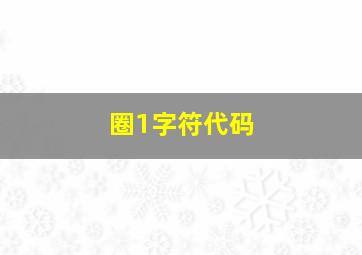 圈1字符代码